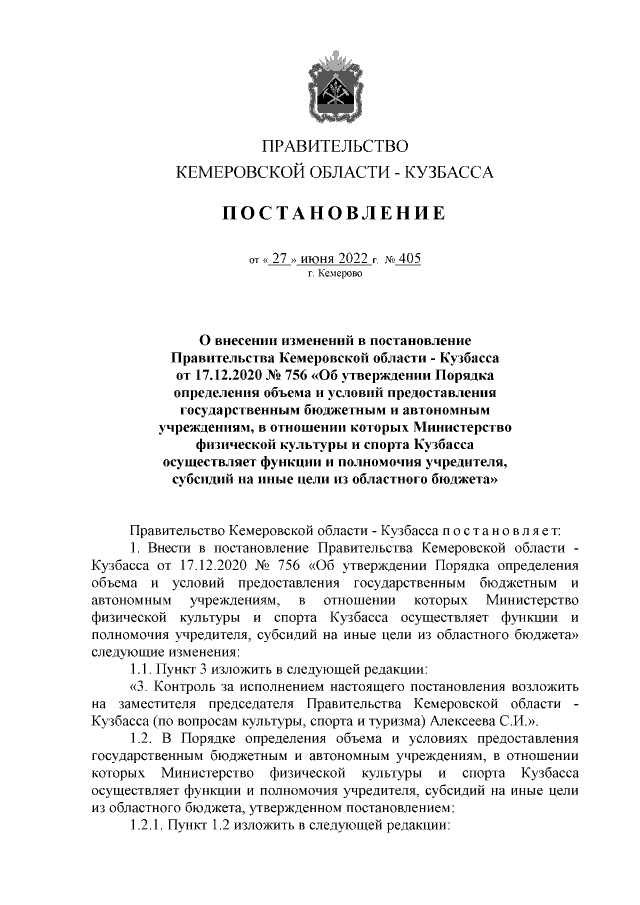 ПРАВИТЕЛЬСТВО
КЕМЕРОВСКОЙ ОБЛАСТИ - КУЗБАССА

ПОСТАНОВЛЕНИЕ

от « 27 » июня 2022 г. № 405
г. Кемерово

О внесении изменений в постановление Правительства Кемеровской области - Кузбасса от 17.12.2020 № 756 «Об утверждении Порядка определения объема и условий предоставления государственным бюджетным и автономным учреждениям, в отношении которых Министерство физической культуры и спорта Кузбасса осуществляет функции и полномочия учредителя, субсидий на иные цели из областного бюджета»

Правительство Кемеровской области - Кузбасса постановляет:

1. Внести в постановление Правительства Кемеровской области - Кузбасса от 17.12.2020 № 756 «Об утверждении Порядка определения объема и условий предоставления государственным бюджетным и автономным учреждениям, в отношении которых Министерство физической культуры и спорта Кузбасса осуществляет функции и полномочия учредителя, субсидий на иные цели из областного бюджета» следующие изменения:

1.1. Пункт 3 изложить в следующей редакции:

«3. Контроль за исполнением настоящего постановления возложить на заместителя председателя Правительства Кемеровской области - Кузбасса (по вопросам культуры, спорта и туризма) Алексеева С.И.».

1.2. В Порядке определения объема и условиях предоставления государственным бюджетным и автономным учреждениям, в отношении которых Министерство физической культуры и спорта Кузбасса осуществляет функции и полномочия учредителя, субсидий на иные цели из областного бюджета, утвержденном постановлением:

1.2.1. Пункт 1.2 изложить в следующей редакции: